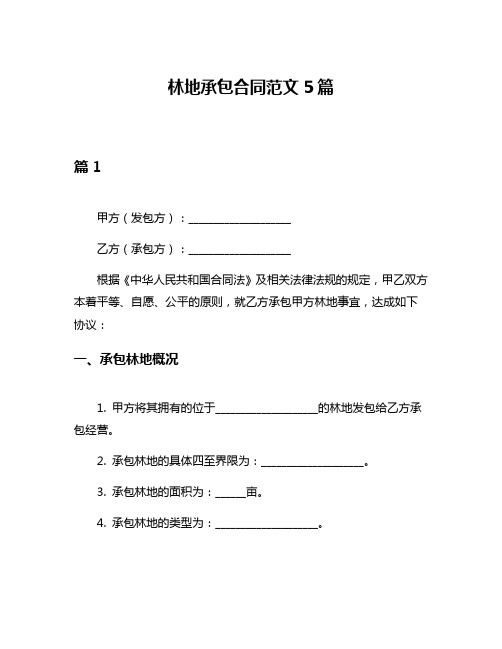 林地承包合同范文 5 篇

篇 1

甲方（发包方）：____________________

乙方（承包方）：____________________

根据《中华人民共和国合同法》及相关法律法规的规定，甲乙双方本着平等、自愿、公平的原则，就乙方承包甲方林地事宜，达成如下协议：

一、承包林地概况

1. 甲方将其拥有的位于____________________的林地发包给乙方承包经营。

2. 承包林地的具体四至界限为：____________________。

3. 承包林地的面积为：______亩。

4. 承包林地的类型为：____________________。